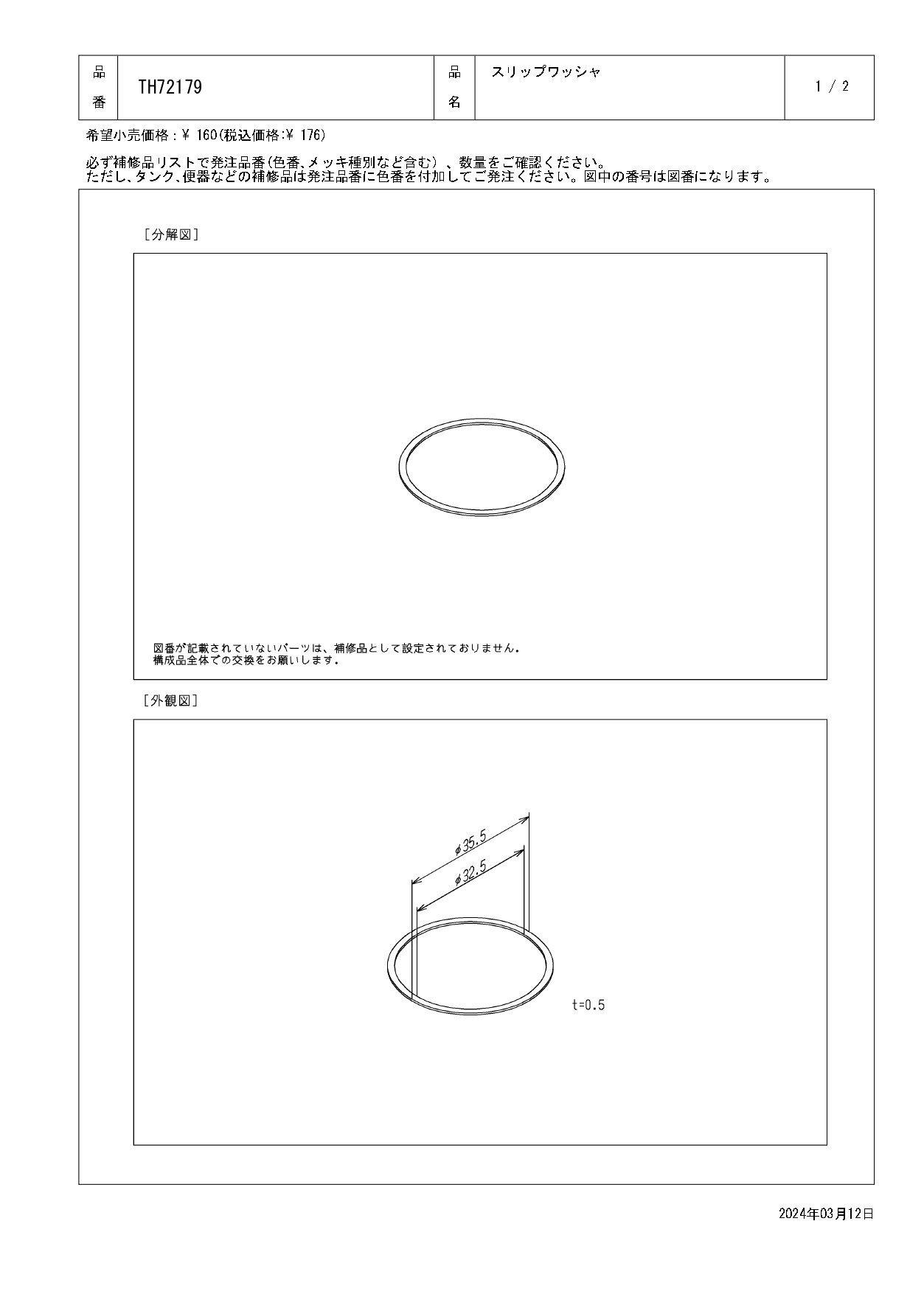 | 品番 | TH72179 | 品名 | スリップワッシャ | 1 / 2 |
|---|---|---|---|---|

希望小売価格：¥ 160(税込価格:¥ 176)

必ず補修品リストで発注品番(色番、メッキ種別など含む）、数量をご確認ください。
ただし、タンク、便器などの補修品は発注品番に色番を付加してご発注ください。図中の番号は図番になります。

［分解図］

図番が記載されていないパーツは、補修品として設定されておりません。
構成品全体での交換をお願いします。

［外観図］

$\phi 35.5$

$\phi 32.5$

t=0.5

2024年03月12日